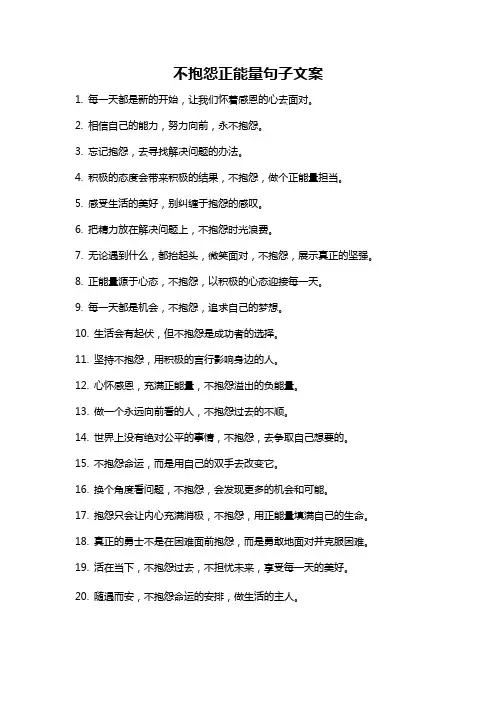 不抱怨正能量句子文案

1. 每一天都是新的开始，让我们怀着感恩的心去面对。

2. 相信自己的能力，努力向前，永不抱怨。

3. 忘记抱怨，去寻找解决问题的办法。

4. 积极的态度会带来积极的结果，不抱怨，做个正能量担当。

5. 感受生活的美好，别纠缠于抱怨的感叹。

6. 把精力放在解决问题上，不抱怨时光浪费。

7. 无论遇到什么，都抬起头，微笑面对，不抱怨，展示真正的坚强。

8. 正能量源于心态，不抱怨，以积极的心态迎接每一天。

9. 每一天都是机会，不抱怨，追求自己的梦想。

10. 生活会有起伏，但不抱怨是成功者的选择。

11. 坚持不抱怨，用积极的言行影响身边的人。

12. 心怀感恩，充满正能量，不抱怨溢出的负能量。

13. 做一个永远向前看的人，不抱怨过去的不顺。

14. 世界上没有绝对公平的事情，不抱怨，去争取自己想要的。

15. 不抱怨命运，而是用自己的双手去改变它。

16. 换个角度看问题，不抱怨，会发现更多的机会和可能。

17. 抱怨只会让内心充满消极，不抱怨，用正能量填满自己的生命。

18. 真正的勇士不是在困难面前抱怨，而是勇敢地面对并克服困难。

19. 活在当下，不抱怨过去，不担忧未来，享受每一天的美好。

20. 随遇而安，不抱怨命运的安排，做生活的主人。